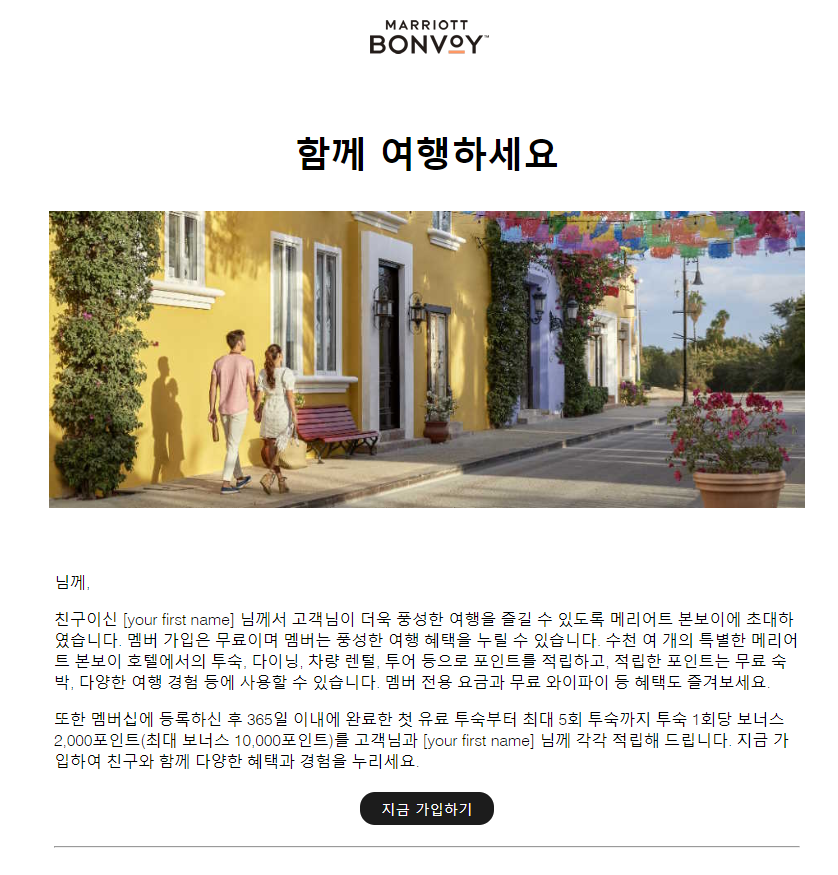 MARRIOTT
BONVOY™

함께 여행하세요

님께,

친구이신 [your first name] 님께서 고객님이 더욱 풍성한 여행을 즐길 수 있도록 메리어트 본보이에 초대하였습니다. 멤버 가입은 무료이며 멤버는 풍성한 여행 혜택을 누릴 수 있습니다. 수천 여 개의 특별한 메리어트 본보이 호텔에서의 투숙, 다이닝, 차량 렌털, 투어 등으로 포인트를 적립하고, 적립한 포인트는 무료 숙박, 다양한 여행 경험 등에 사용할 수 있습니다. 멤버 전용 요금과 무료 와이파이 등 혜택도 즐겨보세요.

또한 멤버십에 등록하신 후 365일 이내에 완료한 첫 유료 투숙부터 최대 5회 투숙까지 투숙 1회당 보너스 2,000포인트(최대 보너스 10,000포인트)를 고객님과 [your first name] 님께 각각 적립해 드립니다. 지금 가입하여 친구와 함께 다양한 혜택과 경험을 누리세요.

지금 가입하기